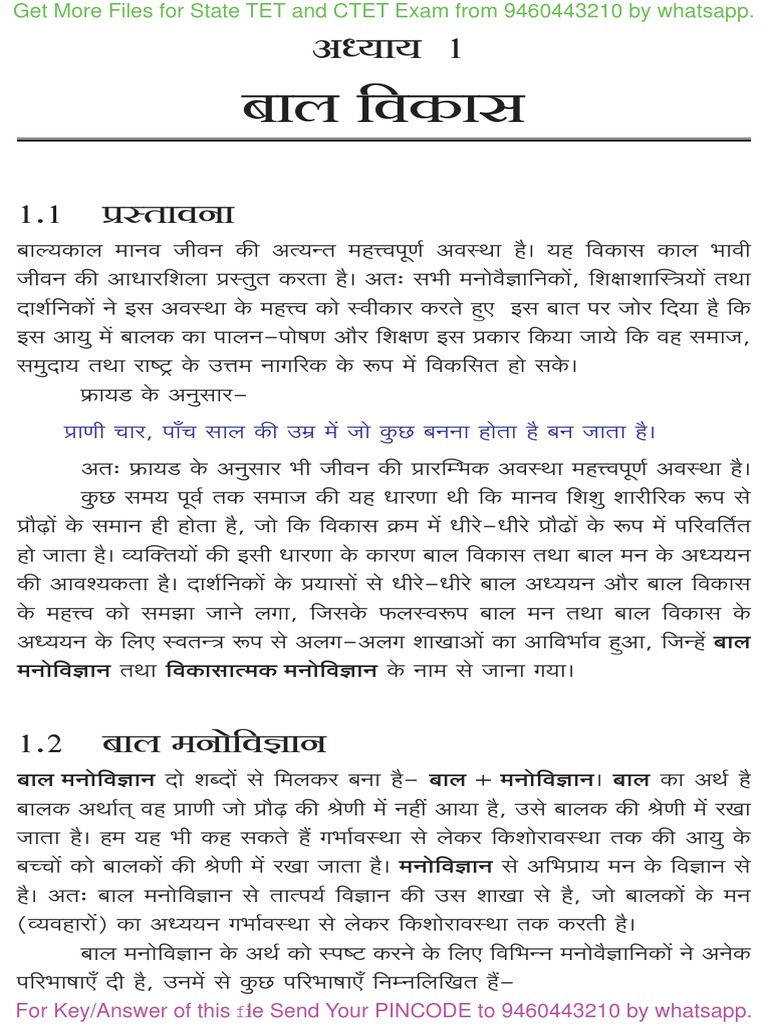 Get More Files for State TET and CTET Exam from 9460443210 by whatsapp.

अध्याय 1

बाल विकास

1.1 प्रस्तावना

बाल्यकाल मानव जीवन की अत्यन्त महत्त्वपूर्ण अवस्था है। यह विकास काल भावी जीवन की आधारशिला प्रस्तुत करता है। अतः सभी मनोवैज्ञानिकों, शिक्षाशास्त्रियों तथा दार्शनिकों ने इस अवस्था के महत्त्व को स्वीकार करते हुए इस बात पर जोर दिया है कि इस आयु में बालक का पालन–पोषण और शिक्षण इस प्रकार किया जाये कि वह समाज, समुदाय तथा राष्ट्र के उत्तम नागरिक के रूप में विकसित हो सके।

फ्रायड के अनुसार–

प्राणी चार, पाँच साल की उम्र में जो कुछ बनना होता है बन जाता है।

अतः फ्रायड के अनुसार भी जीवन की प्रारम्भिक अवस्था महत्त्वपूर्ण अवस्था है।

कुछ समय पूर्व तक समाज की यह धारणा थी कि मानव शिशु शारीरिक रूप से प्रौढ़ों के समान ही होता है, जो कि विकास क्रम में धीरे–धीरे प्रौढों के रूप में परिवर्तित हो जाता है। व्यक्तियों की इसी धारणा के कारण बाल विकास तथा बाल मन के अध्ययन की आवश्यकता है। दार्शनिकों के प्रयासों से धीरे–धीरे बाल अध्ययन और बाल विकास के महत्त्व को समझा जाने लगा, जिसके फलस्वरूप बाल मन तथा बाल विकास के अध्ययन के लिए स्वतन्त्र रूप से अलग–अलग शाखाओं का आविर्भाव हुआ, जिन्हें बाल मनोविज्ञान तथा विकासात्मक मनोविज्ञान के नाम से जाना गया।

1.2 बाल मनोविज्ञान

बाल मनोविज्ञान दो शब्दों से मिलकर बना है– बाल + मनोविज्ञान। बाल का अर्थ है बालक अर्थात् वह प्राणी जो प्रौढ़ की श्रेणी में नहीं आया है, उसे बालक की श्रेणी में रखा जाता है। हम यह भी कह सकते हैं गर्भावस्था से लेकर किशोरावस्था तक की आयु के बच्चों को बालकों की श्रेणी में रखा जाता है। मनोविज्ञान से अभिप्राय मन के विज्ञान से है। अतः बाल मनोविज्ञान से तात्पर्य विज्ञान की उस शाखा से है, जो बालकों के मन (व्यवहारों) का अध्ययन गर्भावस्था से लेकर किशोरावस्था तक करती है।

बाल मनोविज्ञान के अर्थ को स्पष्ट करने के लिए विभिन्न मनोवैज्ञानिकों ने अनेक परिभाषाएँ दी है, उनमें से कुछ परिभाषाएँ निम्नलिखित हैं–

For Key/Answer of this file Send Your PINCODE to 9460443210 by whatsapp.